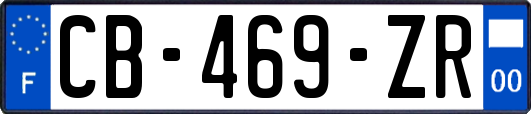 F
CB-469-ZR
00